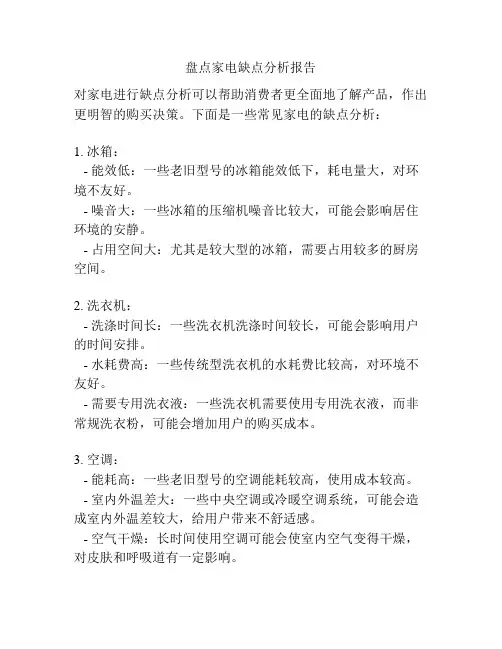 盘点家电缺点分析报告

对家电进行缺点分析可以帮助消费者更全面地了解产品，作出更明智的购买决策。下面是一些常见家电的缺点分析：

1. 冰箱：
- 能效低：一些老旧型号的冰箱能效低下，耗电量大，对环境不友好。
- 噪音大：一些冰箱的压缩机噪音比较大，可能会影响居住环境的安静。
- 占用空间大：尤其是较大型的冰箱，需要占用较多的厨房空间。

2. 洗衣机：
- 洗涤时间长：一些洗衣机洗涤时间较长，可能会影响用户的时间安排。
- 水耗费高：一些传统型洗衣机的水耗费比较高，对环境不友好。
- 需要专用洗衣液：一些洗衣机需要使用专用洗衣液，而非常规洗衣粉，可能会增加用户的购买成本。

3. 空调：
- 能耗高：一些老旧型号的空调能耗较高，使用成本较高。
- 室内外温差大：一些中央空调或冷暖空调系统，可能会造成室内外温差较大，给用户带来不舒适感。
- 空气干燥：长时间使用空调可能会使室内空气变得干燥，对皮肤和呼吸道有一定影响。